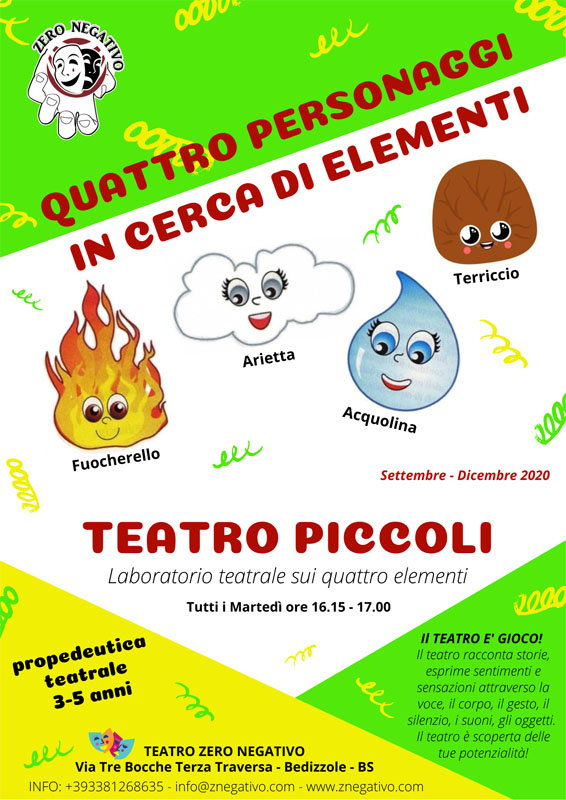 ZERO NEGATIVO

QUATTRO PERSONAGGI
IN CERCA DI ELEMENTI

Terriccio

Arietta

Acquolina

Fuocherello

Settembre - Dicembre 2020

TEATRO PICCOLI

Laboratorio teatrale sui quattro elementi

Tutti i Martedì ore 16.15 - 17.00

propedeutica teatrale 3-5 anni

Il TEATRO E' GIOCO!
Il teatro racconta storie, esprime sentimenti e sensazioni attraverso la voce, il corpo, il gesto, il silenzio, i suoni, gli oggetti. Il teatro è scoperta delle tue potenzialità!

TEATRO ZERO NEGATIVO
Via Tre Bocche Terza Traversa - Bedizzole - BS

INFO: +393381268635 - info@znegativo.com - www.znegativo.com